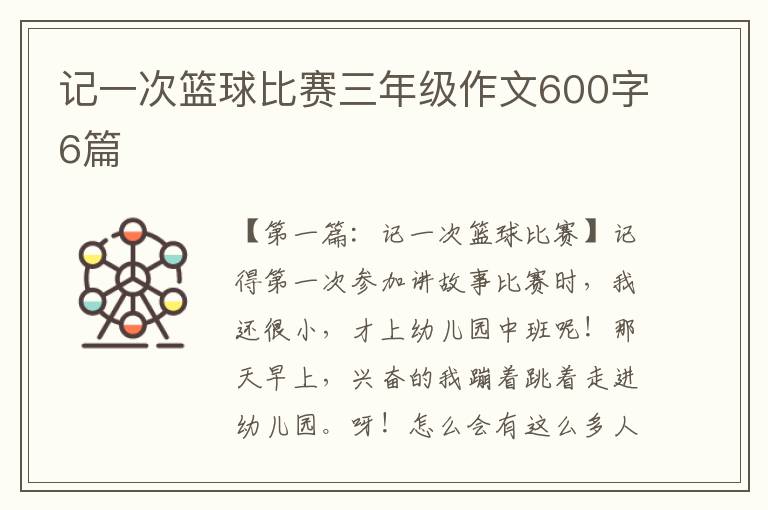 记一次篮球比赛三年级作文600字6篇

【第一篇：记一次篮球比赛】记得第一次参加讲故事比赛时，我还很小，才上幼儿园中班呢！那天早上，兴奋的我蹦着跳着走进幼儿园。呀！怎么会有这么多人